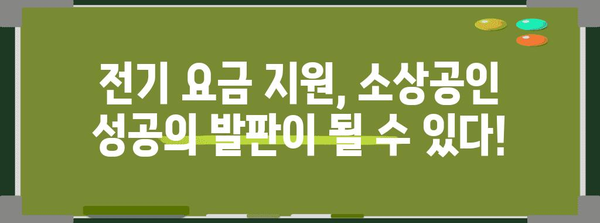 전기 요금 지원, 소상공인 성공의 발판이 될 수 있다!